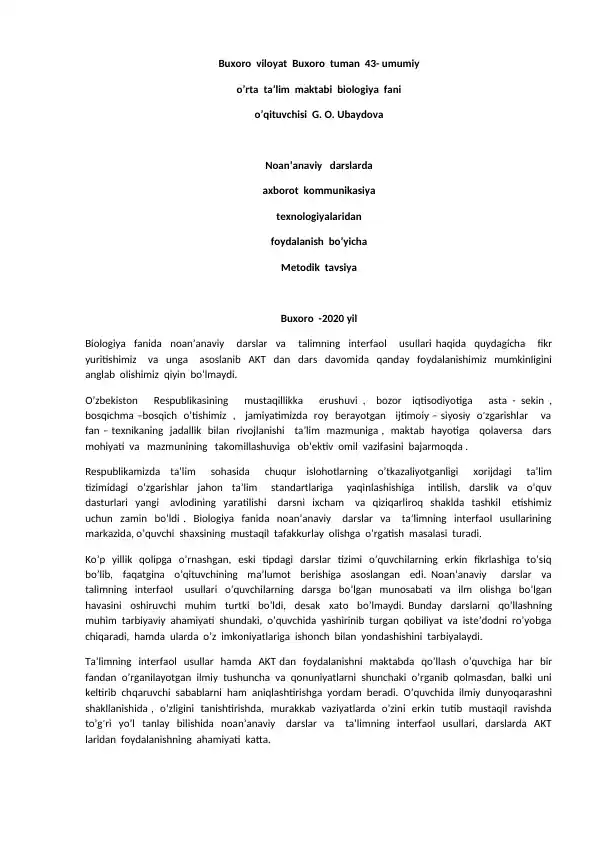 Buxoro viloyat Buxoro tuman 43- umumiy

o'rta ta'lim maktabi biologiya fani

o'qituvchisi G. O. Ubaydova

Noan'anaviy darslarda

axborot kommunikasiya

texnologiyalaridan

foydalanish bo'yicha

Metodik tavsiya

Buxoro -2020 yil

Biologiya fanida noan'anaviy darslar va talimning interfaol usullari haqida quydagicha fikr yuritishimiz va unga asoslanib AKT dan dars davomida qanday foydalanishimiz mumkinligini anglab olishimiz qiyin bo'lmaydi.

O'zbekiston Respublikasining mustaqillikka erushuvi , bozor iqtisodiyotiga asta - sekin , bosqichma –bosqich o'tishimiz , jamiyatimizda roy berayotgan ijtimoiy – siyosiy o'zgarishlar va fan – texnikaning jadallik bilan rivojlanishi ta'lim mazmuniga , maktab hayotiga qolaversa dars mohiyati va mazmunining takomillashuviga ob'ektiv omil vazifasini bajarmoqda .

Respublikamizda ta'lim sohasida chuqur islohotlarning o'tkazaliyotganligi xorijdagi ta'lim tizimidagi o'zgarishlar jahon ta'lim standartlariga yaqinlashishiga intilish, darslik va o'quv dasturlari yangi avlodining yaratilishi darsni ixcham va qiziqarliroq shaklda tashkil etishimiz uchun zamin bo'ldi . Biologiya fanida noan'anaviy darslar va ta'limning interfaol usullarining markazida, o'quvchi shaxsining mustaqil tafakkurlay olishga o'rgatish masalasi turadi.

Ko'p yillik qolipga o'rnashgan, eski tipdagi darslar tizimi o'quvchilarning erkin fikrlashiga to'siq bo'lib, faqatgina o'qituvchining ma'lumot berishiga asoslangan edi. Noan'anaviy darslar va talimning interfaol usullari o'quvchilarning darsga bo'lgan munosabati va ilm olishga bo'lgan havasini oshiruvchi muhim turtki bo'ldi, desak xato bo'lmaydi. Bunday darslarni qo'llashning muhim tarbiyaviy ahamiyati shundaki, o'quvchida yashirinib turgan qobiliyat va iste'dodni ro'yobga chiqaradi, hamda ularda o'z imkoniyatlariga ishonch bilan yondashishini tarbiyalaydi.

Ta'limning interfaol usullar hamda AKT dan foydalanishni maktabda qo'llash o'quvchiga har bir fandan o'rganilayotgan ilmiy tushuncha va qonuniyatlarni shunchaki o'rganib qolmasdan, balki uni keltirib chqaruvchi sabablarni ham aniqlashtirishga yordam beradi. O'quvchida ilmiy dunyoqarashni shakllanishida , o'zligini tanishtirishda, murakkab vaziyatlarda o'zini erkin tutib mustaqil ravishda to'g'ri yo'l tanlay bilishida noan'anaviy darslar va ta'limning interfaol usullari, darslarda AKT laridan foydalanishning ahamiyati katta.